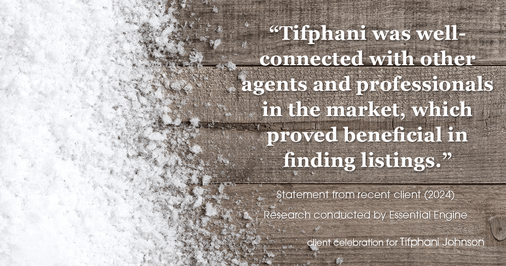 “Tifphani was well-connected with other agents and professionals in the market, which proved beneficial in finding listings.”

Statement from recent client (2024)

Research conducted by Essential Engine

client celebration for Tifphani Johnson